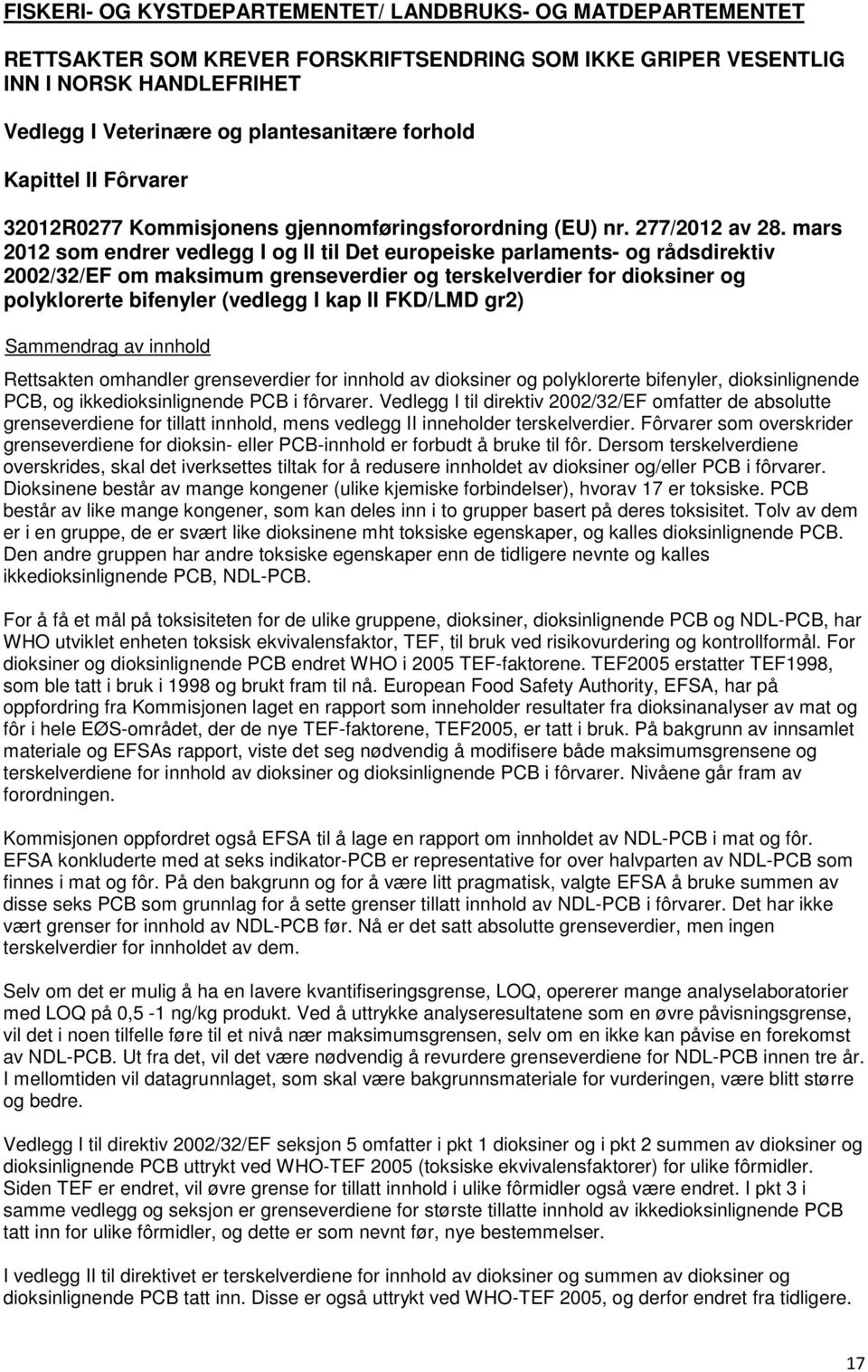 FISKERI- OG KYSTDEPARTEMENTET/ LANDBRUKS- OG MATDEPARTEMENTET

RETTSAKTER SOM KREVER FORSKRIFTSENDRING SOM IKKE GRIPER VESENTLIG INN I NORSK HANDLEFRIHET

Vedlegg I Veterinære og plantesanitære forhold

Kapittel II Fôrvarer

32012R0277 Kommisjonens gjennomføringsforordning (EU) nr. 277/2012 av 28. mars 2012 som endrer vedlegg I og II til Det europeiske parlaments- og rådsdirektiv 2002/32/EF om maksimum grenseverdier og terskelverdier for dioksiner og polyklorerte bifenyler (vedlegg I kap II FKD/LMD gr2)

Sammendrag av innhold

Rettsakten omhandler grenseverdier for innhold av dioksiner og polyklorerte bifenyler, dioksinlignende PCB, og ikkedioksinlignende PCB i fôrvarer. Vedlegg I til direktiv 2002/32/EF omfatter de absolutte grenseverdiene for tillatt innhold, mens vedlegg II inneholder terskelverdier. Fôrvarer som overskrider grenseverdiene for dioksin- eller PCB-innhold er forbudt å bruke til fôr. Dersom terskelverdiene overskrides, skal det iverksettes tiltak for å redusere innholdet av dioksiner og/eller PCB i fôrvarer. Dioksinene består av mange kongener (ulike kjemiske forbindelser), hvorav 17 er toksiske. PCB består av like mange kongener, som kan deles inn i to grupper basert på deres toksisitet. Tolv av dem er i en gruppe, de er svært like dioksinene mht toksiske egenskaper, og kalles dioksinlignende PCB. Den andre gruppen har andre toksiske egenskaper enn de tidligere nevnte og kalles ikkedioksinlignende PCB, NDL-PCB.

For å få et mål på toksisiteten for de ulike gruppene, dioksiner, dioksinlignende PCB og NDL-PCB, har WHO utviklet enheten toksisk ekvivalensfaktor, TEF, til bruk ved risikovurdering og kontrollformål. For dioksiner og dioksinlignende PCB endret WHO i 2005 TEF-faktorene. TEF2005 erstatter TEF1998, som ble tatt i bruk i 1998 og brukt fram til nå. European Food Safety Authority, EFSA, har på oppfordring fra Kommisjonen laget en rapport som inneholder resultater fra dioksinanalyser av mat og fôr i hele EØS-området, der de nye TEF-faktorene, TEF2005, er tatt i bruk. På bakgrunn av innsamlet materiale og EFSAs rapport, viste det seg nødvendig å modifisere både maksimumsgrensene og terskelverdiene for innhold av dioksiner og dioksinlignende PCB i fôrvarer. Nivåene går fram av forordningen.

Kommisjonen oppfordret også EFSA til å lage en rapport om innholdet av NDL-PCB i mat og fôr. EFSA konkluderte med at seks indikator-PCB er representative for over halvparten av NDL-PCB som finnes i mat og fôr. På den bakgrunn og for å være litt pragmatisk, valgte EFSA å bruke summen av disse seks PCB som grunnlag for å sette grenser tillatt innhold av NDL-PCB i fôrvarer. Det har ikke vært grenser for innhold av NDL-PCB før. Nå er det satt absolutte grenseverdier, men ingen terskelverdier for innholdet av dem.

Selv om det er mulig å ha en lavere kvantifiseringsgrense, LOQ, opererer mange analyselaboratorier med LOQ på 0,5 -1 ng/kg produkt. Ved å uttrykke analyseresultatene som en øvre påvisningsgrense, vil det i noen tilfelle føre til et nivå nær maksimumsgrensen, selv om en ikke kan påvise en forekomst av NDL-PCB. Ut fra det, vil det være nødvendig å revurdere grenseverdiene for NDL-PCB innen tre år. I mellomtiden vil datagrunnlaget, som skal være bakgrunnsmateriale for vurderingen, være blitt større og bedre.

Vedlegg I til direktiv 2002/32/EF seksjon 5 omfatter i pkt 1 dioksiner og i pkt 2 summen av dioksiner og dioksinlignende PCB uttrykt ved WHO-TEF 2005 (toksiske ekvivalensfaktorer) for ulike fôrmidler. Siden TEF er endret, vil øvre grense for tillatt innhold i ulike fôrmidler også være endret. I pkt 3 i samme vedlegg og seksjon er grenseverdiene for største tillatte innhold av ikkedioksinlignende PCB tatt inn for ulike fôrmidler, og dette er som nevnt før, nye bestemmelser.

I vedlegg II til direktivet er terskelverdiene for innhold av dioksiner og dioksinlignende PCB tatt inn. Disse er også uttrykt ved WHO-TEF 2005, og derfor endret fra tidligere.

17